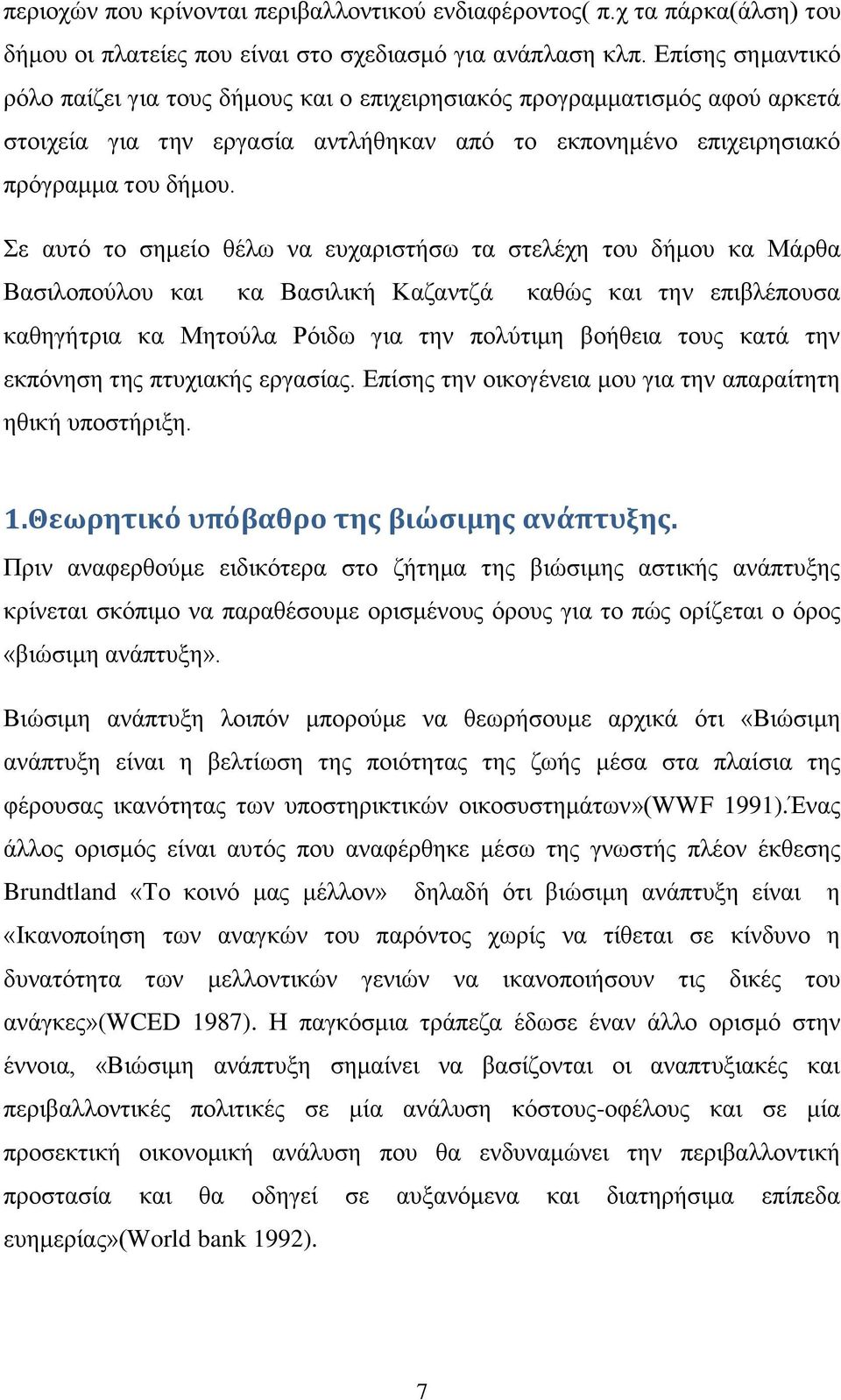 περιοχών που κρίνονται περιβαλλοντικού ενδιαφέροντος( π.χ τα πάρκα(άλση) του δήμου οι πλατείες που είναι στο σχεδιασμό για ανάπλαση κλπ. Επίσης σημαντικό ρόλο παίζει για τους δήμους και ο επιχειρησιακός προγραμματισμός αφού αρκετά στοιχεία για την εργασία αντλήθηκαν από το εκπονημένο επιχειρησιακό πρόγραμμα του δήμου.

Σε αυτό το σημείο θέλω να ευχαριστήσω τα στελέχη του δήμου κα Μάρθα Βασιλοπούλου και κα Βασιλική Καζαντζά καθώς και την επιβλέπουσα καθηγήτρια κα Μητούλα Ρόιδω για την πολύτιμη βοήθεια τους κατά την εκπόνηση της πτυχιακής εργασίας. Επίσης την οικογένεια μου για την απαραίτητη ηθική υποστήριξη.

1.Θεωρητικό υπόβαθρο της βιώσιμης ανάπτυξης.

Πριν αναφερθούμε ειδικότερα στο ζήτημα της βιώσιμης αστικής ανάπτυξης κρίνεται σκόπιμο να παραθέσουμε ορισμένους όρους για το πώς ορίζεται ο όρος «βιώσιμη ανάπτυξη».

Βιώσιμη ανάπτυξη λοιπόν μπορούμε να θεωρήσουμε αρχικά ότι «Βιώσιμη ανάπτυξη είναι η βελτίωση της ποιότητας της ζωής μέσα στα πλαίσια της φέρουσας ικανότητας των υποστηρικτικών οικοσυστημάτων»(WWF 1991).Ένας άλλος ορισμός είναι αυτός που αναφέρθηκε μέσω της γνωστής πλέον έκθεσης Brundtland «Το κοινό μας μέλλον» δηλαδή ότι βιώσιμη ανάπτυξη είναι η «Ικανοποίηση των αναγκών του παρόντος χωρίς να τίθεται σε κίνδυνο η δυνατότητα των μελλοντικών γενιών να ικανοποιήσουν τις δικές του ανάγκες»(WCED 1987). Η παγκόσμια τράπεζα έδωσε έναν άλλο ορισμό στην έννοια, «Βιώσιμη ανάπτυξη σημαίνει να βασίζονται οι αναπτυξιακές και περιβαλλοντικές πολιτικές σε μία ανάλυση κόστους-οφέλους και σε μία προσεκτική οικονομική ανάλυση που θα ενδυναμώνει την περιβαλλοντική προστασία και θα οδηγεί σε αυξανόμενα και διατηρήσιμα επίπεδα ευημερίας»(World bank 1992).

7